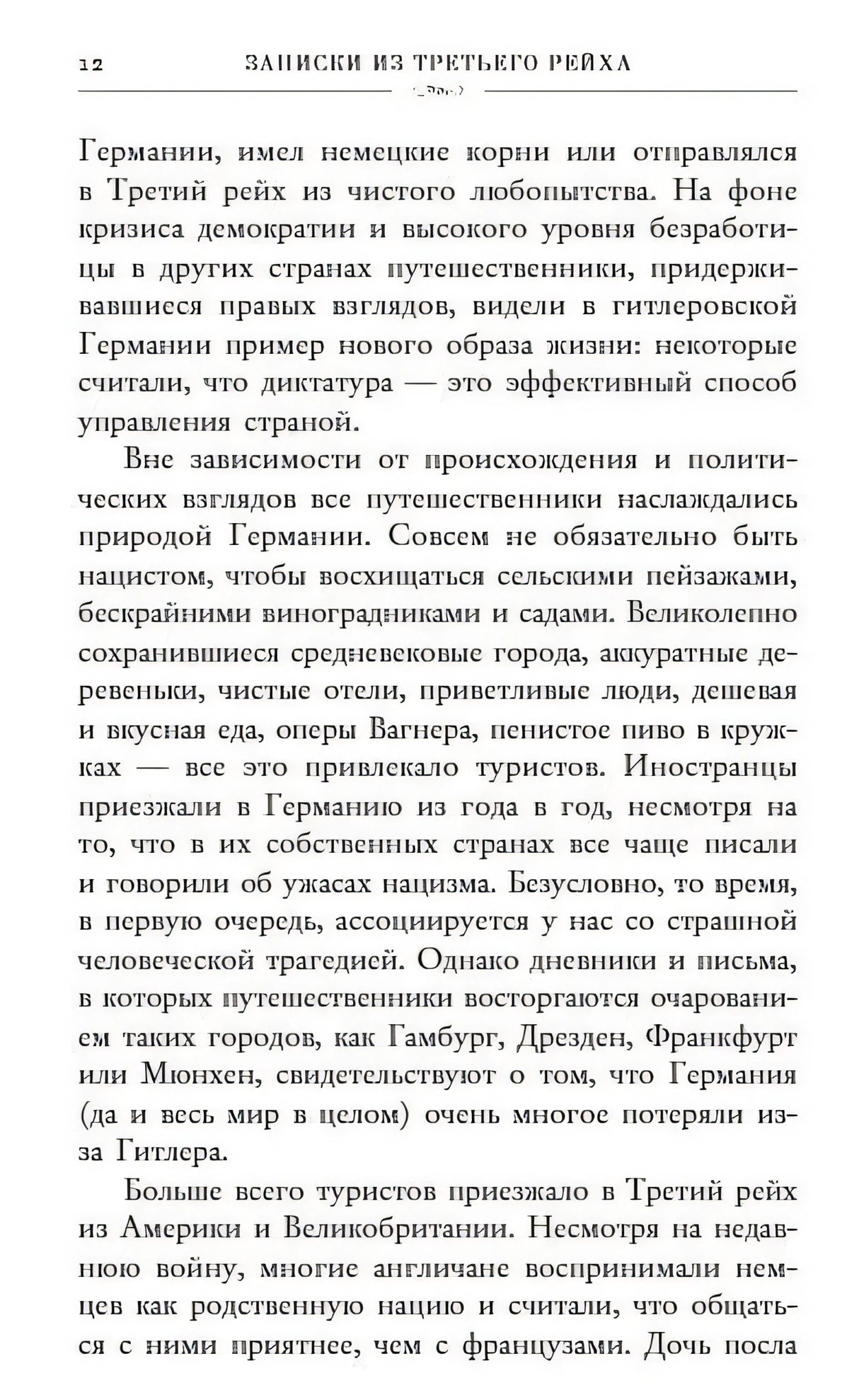 12 ЗАПИСКИ ИЗ ТРЕТЬЕГО РЕЙХА

Германии, имел немецкие корни или отправлялся в Третий рейх из чистого любопытства. На фоне кризиса демократии и высокого уровня безработицы в других странах путешественники, придерживавшиеся правых взглядов, видели в гитлеровской Германии пример нового образа жизни: некоторые считали, что диктатура — это эффективный способ управления страной.

Вне зависимости от происхождения и политических взглядов все путешественники наслаждались природой Германии. Совсем не обязательно быть нацистом, чтобы восхищаться сельскими пейзажами, бескрайними виноградниками и садами. Великолепно сохранившиеся средневековые города, аккуратные деревеньки, чистые отели, приветливые люди, дешевая и вкусная еда, оперы Вагнера, пенистое пиво в кружках — все это привлекало туристов. Иностранцы приезжали в Германию из года в год, несмотря на то, что в их собственных странах все чаще писали и говорили об ужасах нацизма. Безусловно, то время, в первую очередь, ассоциируется у нас со страшной человеческой трагедией. Однако дневники и письма, в которых путешественники восторгаются очарованием таких городов, как Гамбург, Дрезден, Франкфурт или Мюнхен, свидетельствуют о том, что Германия (да и весь мир в целом) очень многое потеряли из-за Гитлера.

Больше всего туристов приезжало в Третий рейх из Америки и Великобритании. Несмотря на недавнюю войну, многие англичане воспринимали немцев как родственную нацию и считали, что общаться с ними приятнее, чем с французами. Дочь посла